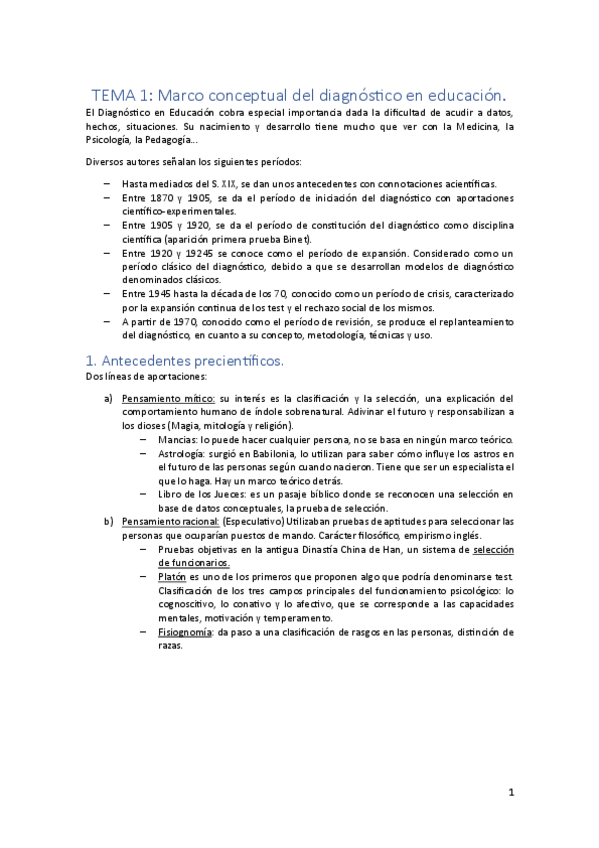 TEMA 1: Marco conceptual del diagnóstico en educación.

El Diagnóstico en Educación cobra especial importancia dada la dificultad de acudir a datos, hechos, situaciones. Su nacimiento y desarrollo tiene mucho que ver con la Medicina, la Psicología, la Pedagogía...

Diversos autores señalan los siguientes períodos:

– Hasta mediados del S. XIX, se dan unos antecedentes con connotaciones acientíficas.
– Entre 1870 y 1905, se da el período de iniciación del diagnóstico con aportaciones científico-experimentales.
– Entre 1905 y 1920, se da el período de constitución del diagnóstico como disciplina científica (aparición primera prueba Binet).
– Entre 1920 y 19245 se conoce como el período de expansión. Considerado como un período clásico del diagnóstico, debido a que se desarrollan modelos de diagnóstico denominados clásicos.
– Entre 1945 hasta la década de los 70, conocido como un período de crisis, caracterizado por la expansión continua de los test y el rechazo social de los mismos.
– A partir de 1970, conocido como el período de revisión, se produce el replanteamiento del diagnóstico, en cuanto a su concepto, metodología, técnicas y uso.

1. Antecedentes precientíficos.

Dos líneas de aportaciones:

a) Pensamiento mítico: su interés es la clasificación y la selección, una explicación del comportamiento humano de índole sobrenatural. Adivinar el futuro y responsabilizan a los dioses (Magia, mitología y religión).
– Mancias: lo puede hacer cualquier persona, no se basa en ningún marco teórico.
– Astrología: surgió en Babilonia, lo utilizan para saber cómo influye los astros en el futuro de las personas según cuando nacieron. Tiene que ser un especialista el que lo haga. Hay un marco teórico detrás.
– Libro de los Jueces: es un pasaje bíblico donde se reconocen una selección en base de datos conceptuales, la prueba de selección.
b) Pensamiento racional: (Especulativo) Utilizaban pruebas de aptitudes para seleccionar las personas que ocuparían puestos de mando. Carácter filosófico, empirismo inglés.
– Pruebas objetivas en la antigua Dinastía China de Han, un sistema de selección de funcionarios.
– Platón es uno de los primeros que proponen algo que podría denominarse test. Clasificación de los tres campos principales del funcionamiento psicológico: lo cognoscitivo, lo conativo y lo afectivo, que se corresponde a las capacidades mentales, motivación y temperamento.
– Fisiognomía: da paso a una clasificación de rasgos en las personas, distinción de razas.

1